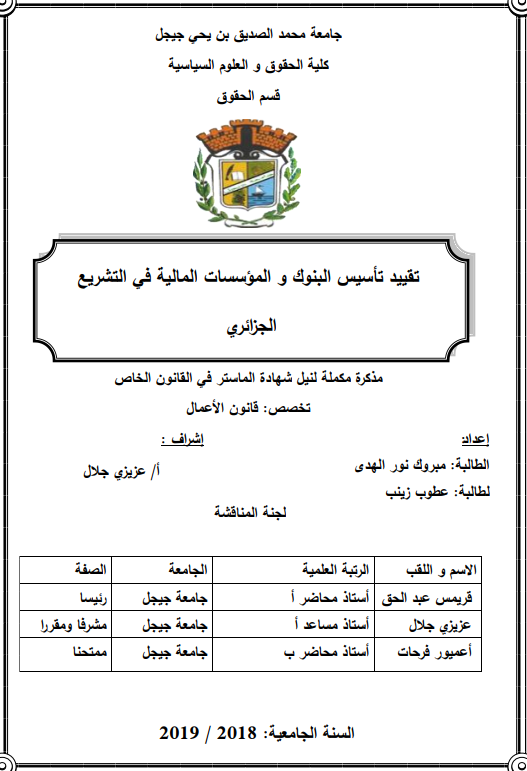 جامعة محمد الصديق بن يحي جيجل
كلية الحقوق و العلوم السياسية
قسم الحقوق

تقييد تأسيس البنوك و المؤسسات المالية في التشريع الجزائري

مذكرة مكملة لنيل شهادة الماستر في القانون الخاص
تخصص: قانون الأعمال

إعداد:
الطالبة: مبروك نور الهدى
لطالبة: عطوب زينب

إشراف :
أ/ عزيزي جلال

لجنة المناقشة

| الاسم و اللقب | الرتبة العلمية | الجامعة | الصفة |
|---|---|---|---|
| قريمس عبد الحق | أستاذ محاضر أ | جامعة جيجل | رئيسا |
| عزيزي جلال | أستاذ مساعد أ | جامعة جيجل | مشرفا ومقررا |
| أعميور فرحات | أستاذ محاضر ب | جامعة جيجل | ممتحنا |

السنة الجامعية: 2018 / 2019